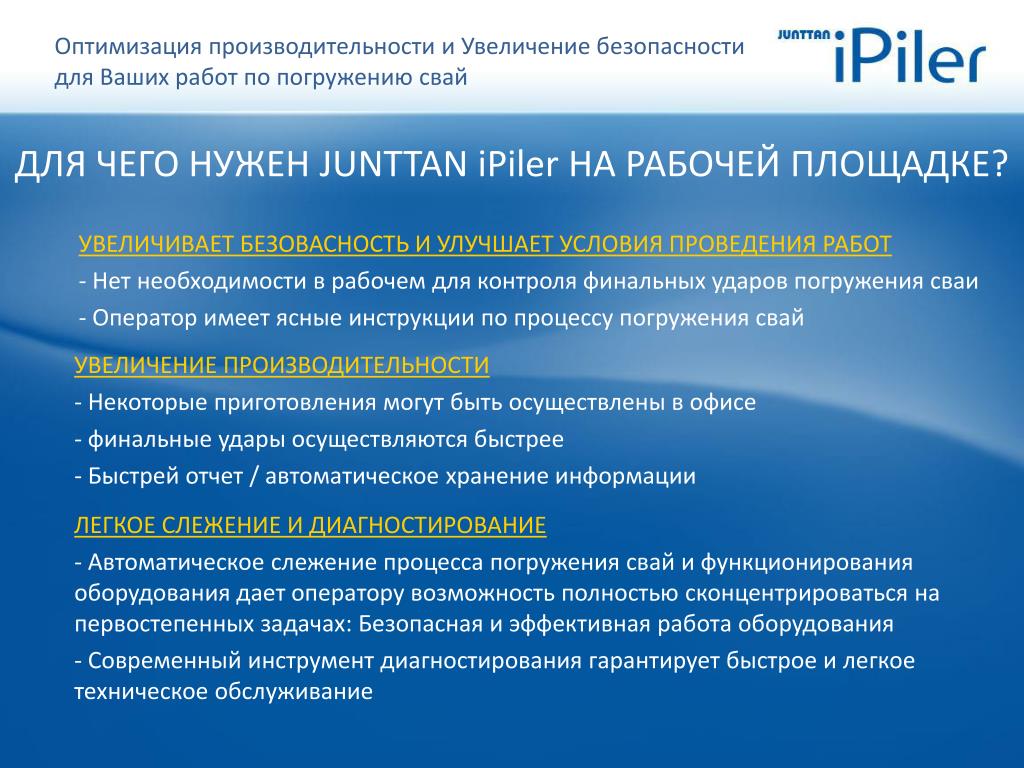 Оптимизация производительности и Увеличение безопасности для Ваших работ по погружению свай

JUNTTAN iPiler

ДЛЯ ЧЕГО НУЖЕН JUNTTAN iPiler НА РАБОЧЕЙ ПЛОЩАДКЕ?

УВЕЛИЧИВАЕТ БЕЗОВАСНОСТЬ И УЛУЧШАЕТ УСЛОВИЯ ПРОВЕДЕНИЯ РАБОТ

- Нет необходимости в рабочем для контроля финальных ударов погружения сваи

- Оператор имеет ясные инструкции по процессу погружения свай

УВЕЛИЧЕНИЕ ПРОИЗВОДИТЕЛЬНОСТИ

- Некоторые приготовления могут быть осуществлены в офисе

- финальные удары осуществляются быстрее

- Быстрей отчет / автоматическое хранение информации

ЛЕГКОЕ СЛЕЖЕНИЕ И ДИАГНОСТИРОВАНИЕ

- Автоматическое слежение процесса погружения свай и функционирования оборудования дает оператору возможность полностью сконцентрироваться на первостепенных задачах: Безопасная и эффективная работа оборудования

- Современный инструмент диагностирования гарантирует быстрое и легкое техническое обслуживание